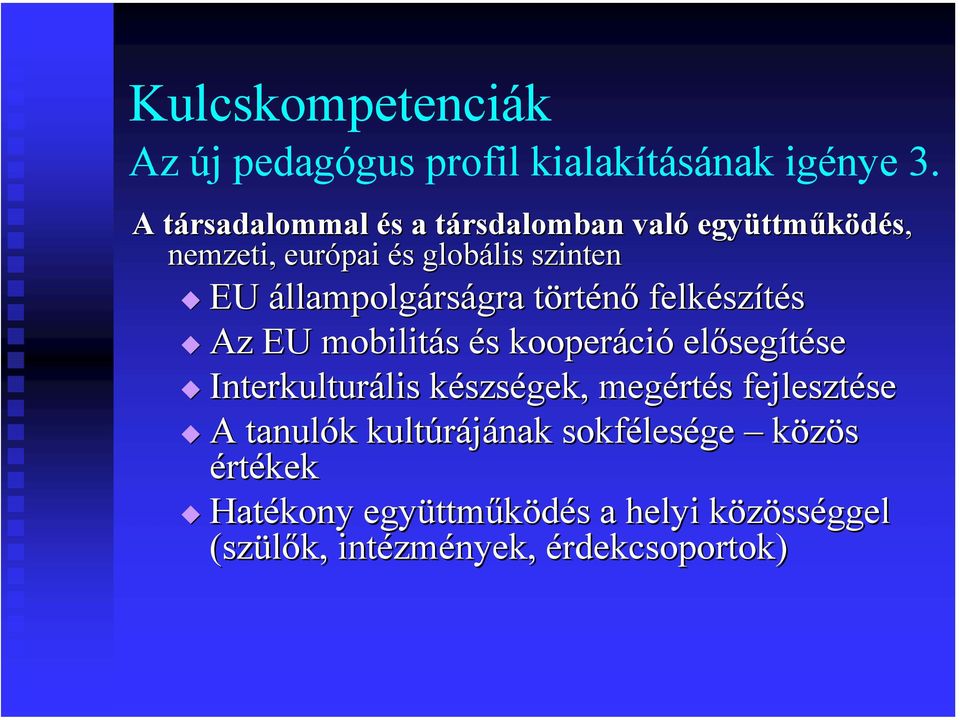 Kulcskompetenciák
Az új pedagógus profil kialakításának igénye 3.

A társadalommal és a társdalomban való együttműködés, nemzeti, európai és globális szinten

EU állampolgárságra történő felkészítés
Az EU mobilitás és kooperáció elősegítése
Interkulturális készségek, megértés fejlesztése
A tanulók kultúrájának sokfélesége – közös értékek
Hatékony együttműködés a helyi közösséggel (szülők, intézmények, érdekcsoportok)